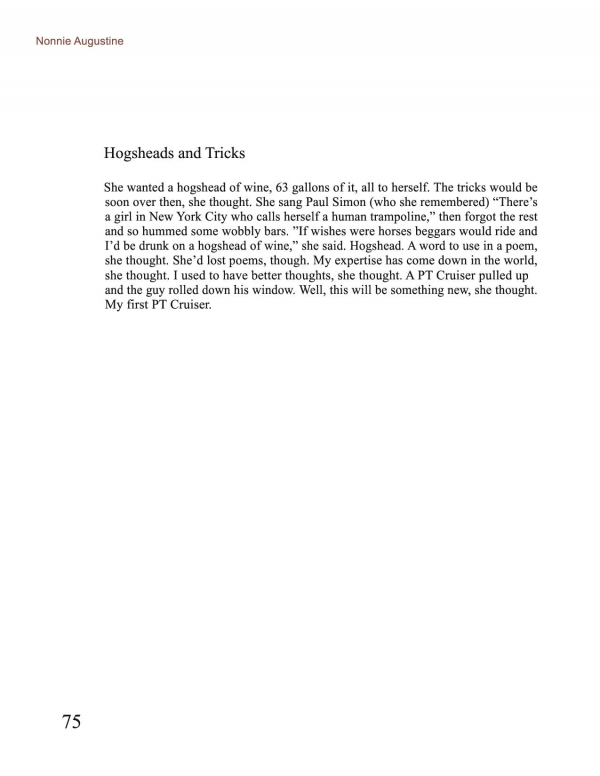 Nonnie Augustine

Hogsheads and Tricks

She wanted a hogshead of wine, 63 gallons of it, all to herself. The tricks would be soon over then, she thought. She sang Paul Simon (who she remembered) “There’s a girl in New York City who calls herself a human trampoline,” then forgot the rest and so hummed some wobbly bars. ”If wishes were horses beggars would ride and I’d be drunk on a hogshead of wine,” she said. Hogshead. A word to use in a poem, she thought. She’d lost poems, though. My expertise has come down in the world, she thought. I used to have better thoughts, she thought. A PT Cruiser pulled up and the guy rolled down his window. Well, this will be something new, she thought. My first PT Cruiser.

75